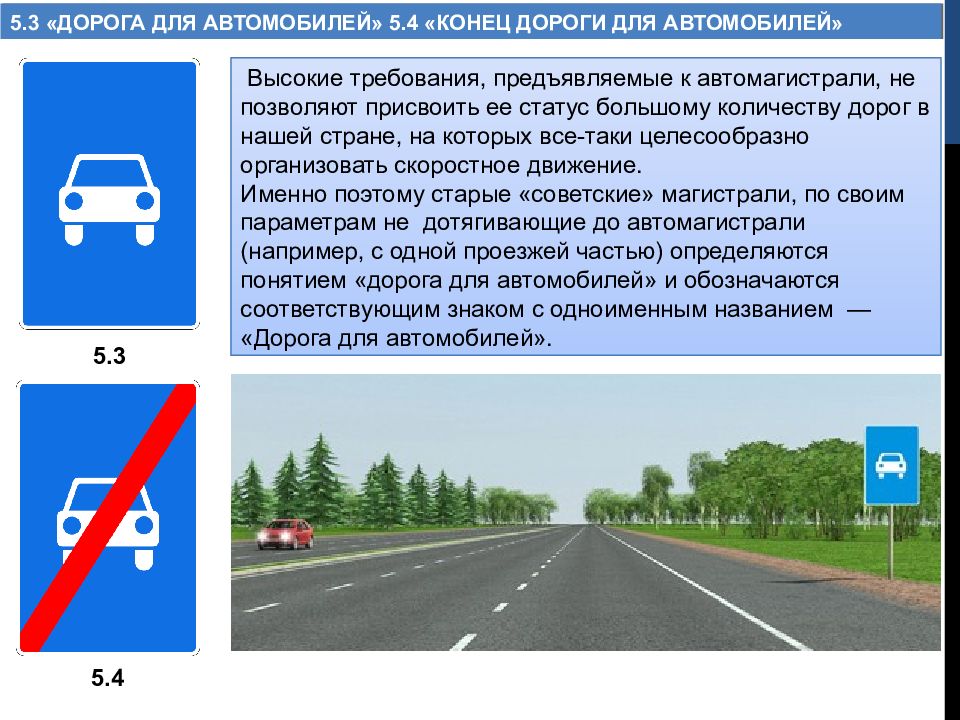 5.3 «ДОРОГА ДЛЯ АВТОМОБИЛЕЙ» 5.4 «КОНЕЦ ДОРОГИ ДЛЯ АВТОМОБИЛЕЙ»

Высокие требования, предъявляемые к автомагистрали, не позволяют присвоить ее статус большому количеству дорог в нашей стране, на которых все-таки целесообразно организовать скоростное движение.
Именно поэтому старые «советские» магистрали, по своим параметрам не дотягивающие до автомагистрали (например, с одной проезжей частью) определяются понятием «дорога для автомобилей» и обозначаются соответствующим знаком с одноименным названием — «Дорога для автомобилей».

5.3

5.4